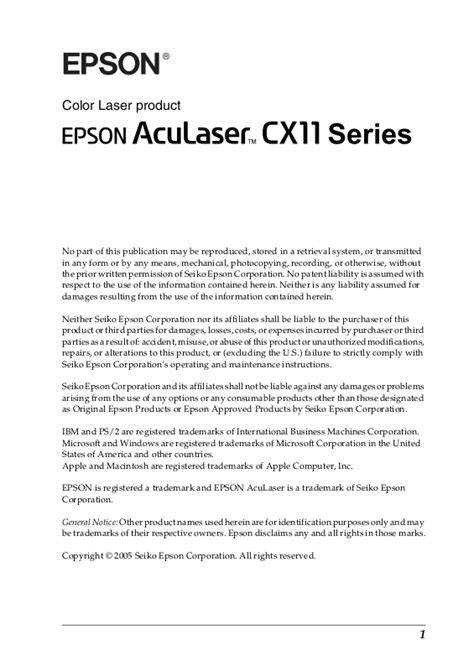 EPSON®

Color Laser product

EPSON AcuLaser™ CX11 Series

No part of this publication may be reproduced, stored in a retrieval system, or transmitted in any form or by any means, mechanical, photocopying, recording, or otherwise, without the prior written permission of Seiko Epson Corporation. No patent liability is assumed with respect to the use of the information contained herein. Neither is any liability assumed for damages resulting from the use of the information contained herein.

Neither Seiko Epson Corporation nor its affiliates shall be liable to the purchaser of this product or third parties for damages, losses, costs, or expenses incurred by purchaser or third parties as a result of: accident, misuse, or abuse of this product or unauthorized modifications, repairs, or alterations to this product, or (excluding the U.S.) failure to strictly comply with Seiko Epson Corporation's operating and maintenance instructions.

Seiko Epson Corporation and its affiliates shall not be liable against any damages or problems arising from the use of any options or any consumable products other than those designated as Original Epson Products or Epson Approved Products by Seiko Epson Corporation.

IBM and PS/2 are registered trademarks of International Business Machines Corporation. Microsoft and Windows are registered trademarks of Microsoft Corporation in the United States of America and other countries.
Apple and Macintosh are registered trademarks of Apple Computer, Inc.

EPSON is registered a trademark and EPSON AcuLaser is a trademark of Seiko Epson Corporation.

General Notice: Other product names used herein are for identification purposes only and may be trademarks of their respective owners. Epson disclaims any and all rights in those marks.

Copyright © 2005 Seiko Epson Corporation. All rights reserved.

1